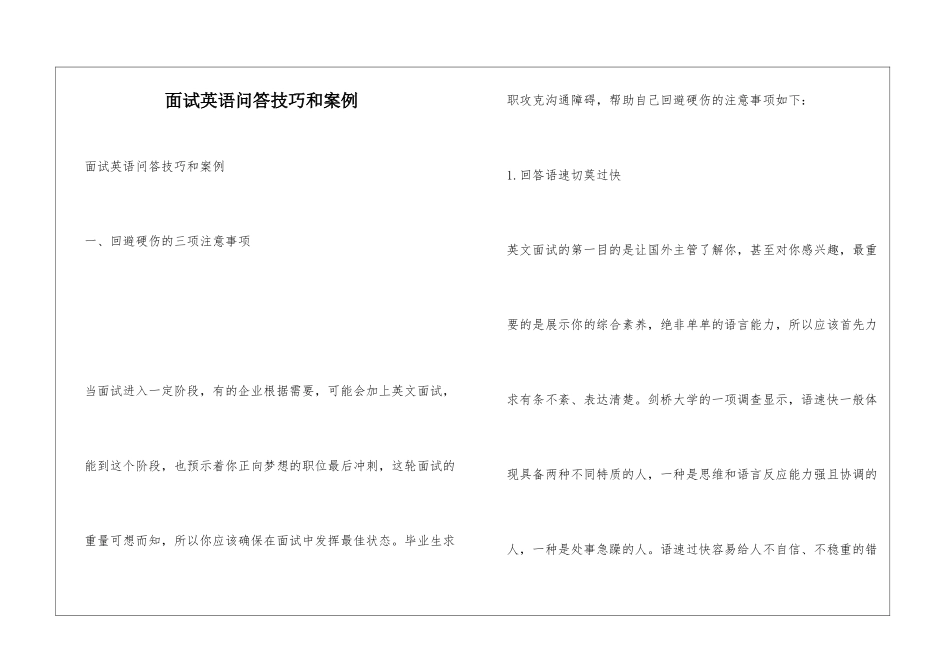 面试英语问答技巧和案例

面试英语问答技巧和案例

一、回避硬伤的三项注意事项

当面试进入一定阶段，有的企业根据需要，可能会加上英文面试，能到这个阶段，也预示着你正向梦想的职位最后冲刺，这轮面试的重量可想而知，所以你应该确保在面试中发挥最佳状态。毕业生求职攻克沟通障碍，帮助自己回避硬伤的注意事项如下：

1. 回答语速切莫过快

英文面试的第一目的是让国外主管了解你，甚至对你感兴趣，最重要的是展示你的综合素养，绝非单单的语言能力，所以应该首先力求有条不紊、表达清楚。剑桥大学的一项调查显示，语速快一般体现具备两种不同特质的人，一种是思维和语言反应能力强且协调的人，一种是处事急躁的人。语速过快容易给人不自信、不稳重的错